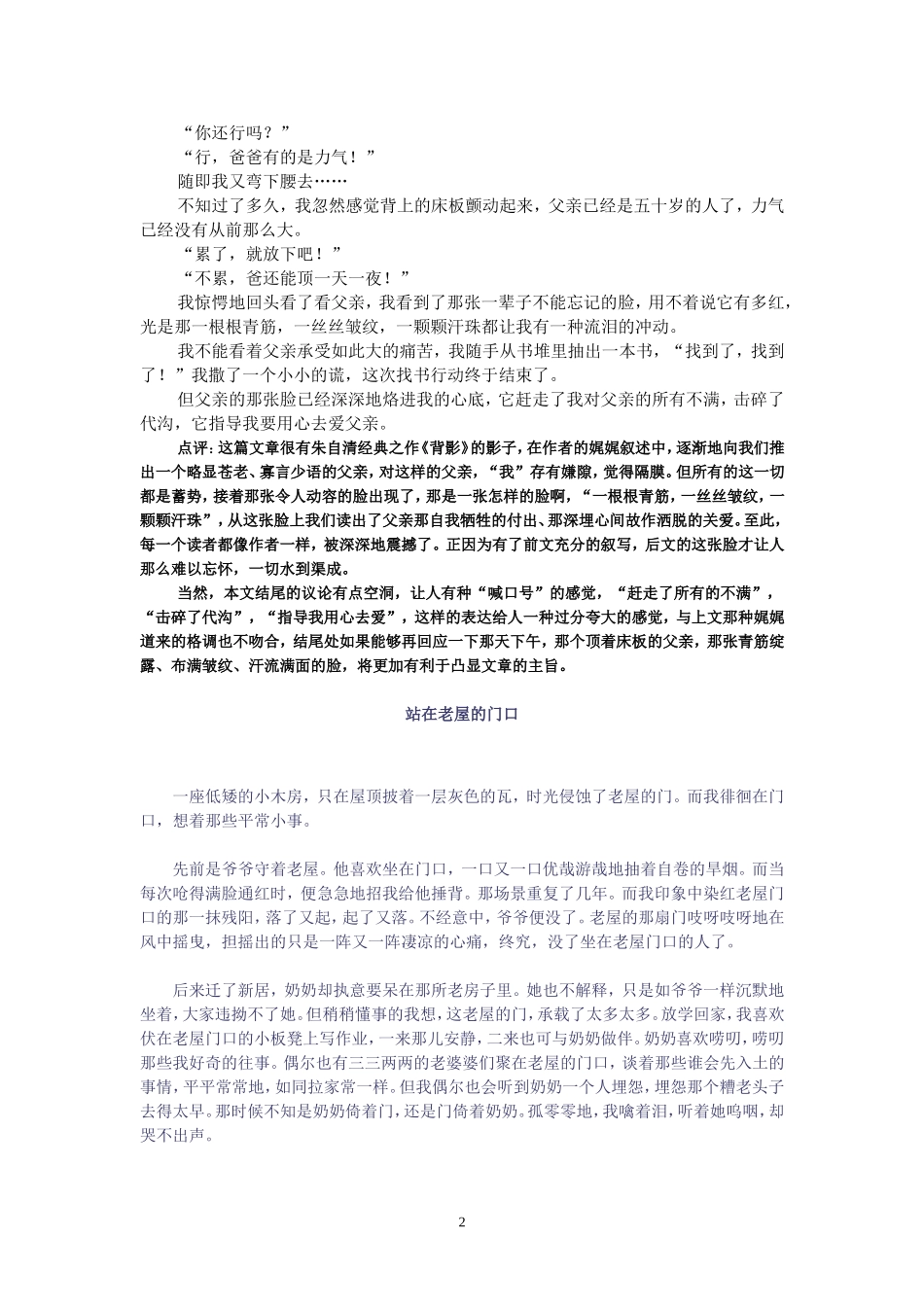 “你还行吗？”

“行，爸爸有的是力气！”

随即我又弯下腰去……

不知过了多久，我忽然感觉背上的床板颤动起来，父亲已经是五十岁的人了，力气已经没有从前那么大。

“累了，就放下吧！”

“不累，爸还能顶一天一夜！”

我惊愕地回头看了看父亲，我看到了那张一辈子不能忘记的脸，用不着说它有多红，光是那一根根青筋，一丝丝皱纹，一颗颗汗珠都让我有一种流泪的冲动。

我不能看着父亲承受如此大的痛苦，我随手从书堆里抽出一本书，“找到了，找到了！”我撒了一个小小的谎，这次找书行动终于结束了。

但父亲的那张脸已经深深地烙进我的心底，它赶走了我对父亲的所有不满，击碎了代沟，它指导我要用心去爱父亲。

点评：这篇文章很有朱自清经典之作《背影》的影子，在作者的娓娓叙述中，逐渐地向我们推出一个略显苍老、寡言少语的父亲，对这样的父亲，“我”存有嫌隙，觉得隔膜。但所有的这一切都是蓄势，接着那张令人动容的脸出现了，那是一张怎样的脸啊，“一根根青筋，一丝丝皱纹，一颗颗汗珠”，从这张脸上我们读出了父亲那自我牺牲的付出、那深埋心间故作洒脱的关爱。至此，每一个读者都像作者一样，被深深地震撼了。正因为有了前文充分的叙写，后文的这张脸才让人那么难以忘怀，一切水到渠成。

当然，本文结尾的议论有点空洞，让人有种“喊口号”的感觉，“赶走了所有的不满”，“击碎了代沟”，“指导我用心去爱”，这样的表达给人一种过分夸大的感觉，与上文那种娓娓道来的格调也不吻合，结尾处如果能够再回应一下那天下午，那个顶着床板的父亲，那张青筋绽露、布满皱纹、汗流满面的脸，将更加有利于凸显文章的主旨。

站在老屋的门口

一座低矮的小木房，只在屋顶披着一层灰色的瓦，时光侵蚀了老屋的门。而我徘徊在门口，想着那些平常小事。

先前是爷爷守着老屋。他喜欢坐在门口，一口又一口优哉游哉地抽着自卷的旱烟。而当每次呛得满脸通红时，便急急地招我给他捶背。那场景重复了几年。而我印象中染红老屋门口的那一抹残阳，落了又起，起了又落。不经意中，爷爷便没了。老屋的那扇门吱呀吱呀地在风中摇曳，担摇出的只是一阵又一阵凄凉的心痛，终究，没了坐在老屋门口的人了。

后来迁了新居，奶奶却执意要呆在那所老房子里。她也不解释，只是如爷爷一样沉默地坐着，大家违拗不了她。但稍稍懂事的我想，这老屋的门，承载了太多太多。放学回家，我喜欢伏在老屋门口的小板凳上写作业，一来那儿安静，二来也可与奶奶做伴。奶奶喜欢唠叨，唠叨那些我好奇的往事。偶尔也有三三两两的老婆婆们聚在老屋的门口，谈着那些谁会先入土的事情，平平常常地，如同拉家常一样。但我偶尔也会听到奶奶一个人埋怨，埋怨那个糟老头子去得太早。那时候不知是奶奶倚着门，还是门倚着奶奶。孤零零地，我噙着泪，听着她呜咽，却哭不出声。

2